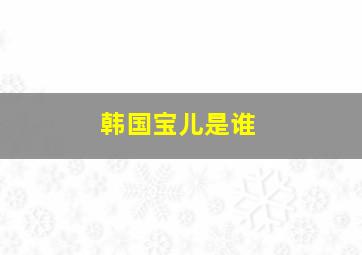 韩国宝儿是谁